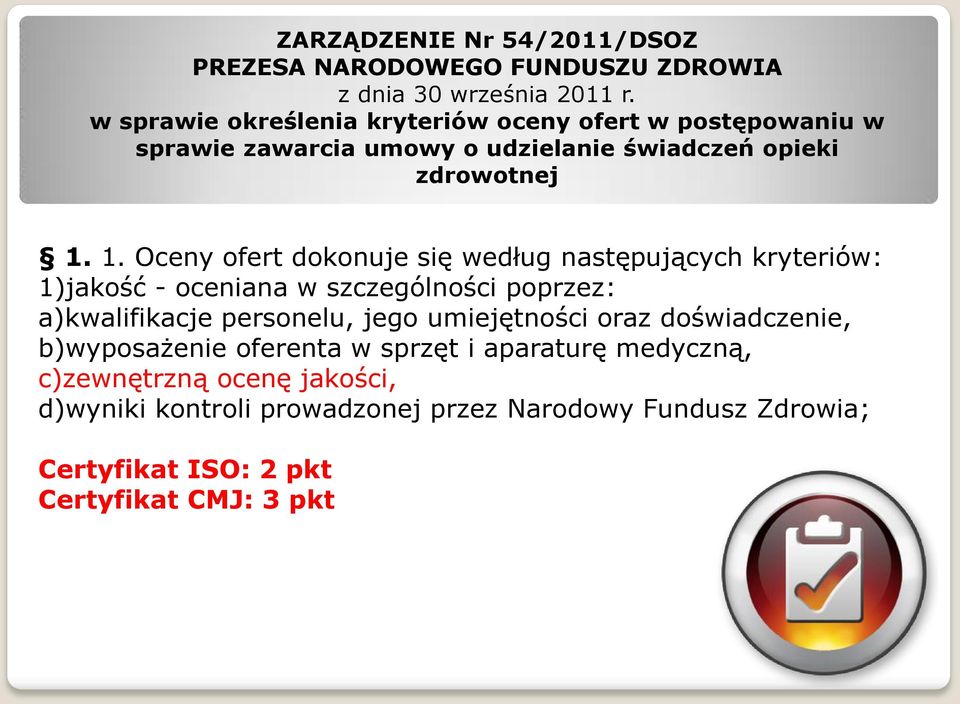 ZARZĄDZENIE Nr 54/2011/DSOZ
PREZESA NARODOWEGO FUNDUSZU ZDROWIA
z dnia 30 września 2011 r.
w sprawie określenia kryteriów oceny ofert w postępowaniu w sprawie zawarcia umowy o udzielanie świadczeń opieki zdrowotnej

§ 1. 1. Oceny ofert dokonuje się według następujących kryteriów:
1)jakość - oceniana w szczególności poprzez:
a)kwalifikacje personelu, jego umiejętności oraz doświadczenie,
b)wyposażenie oferenta w sprzęt i aparaturę medyczną,
c)zewnętrzną ocenę jakości,
d)wyniki kontroli prowadzonej przez Narodowy Fundusz Zdrowia;

Certyfikat ISO: 2 pkt
Certyfikat CMJ: 3 pkt